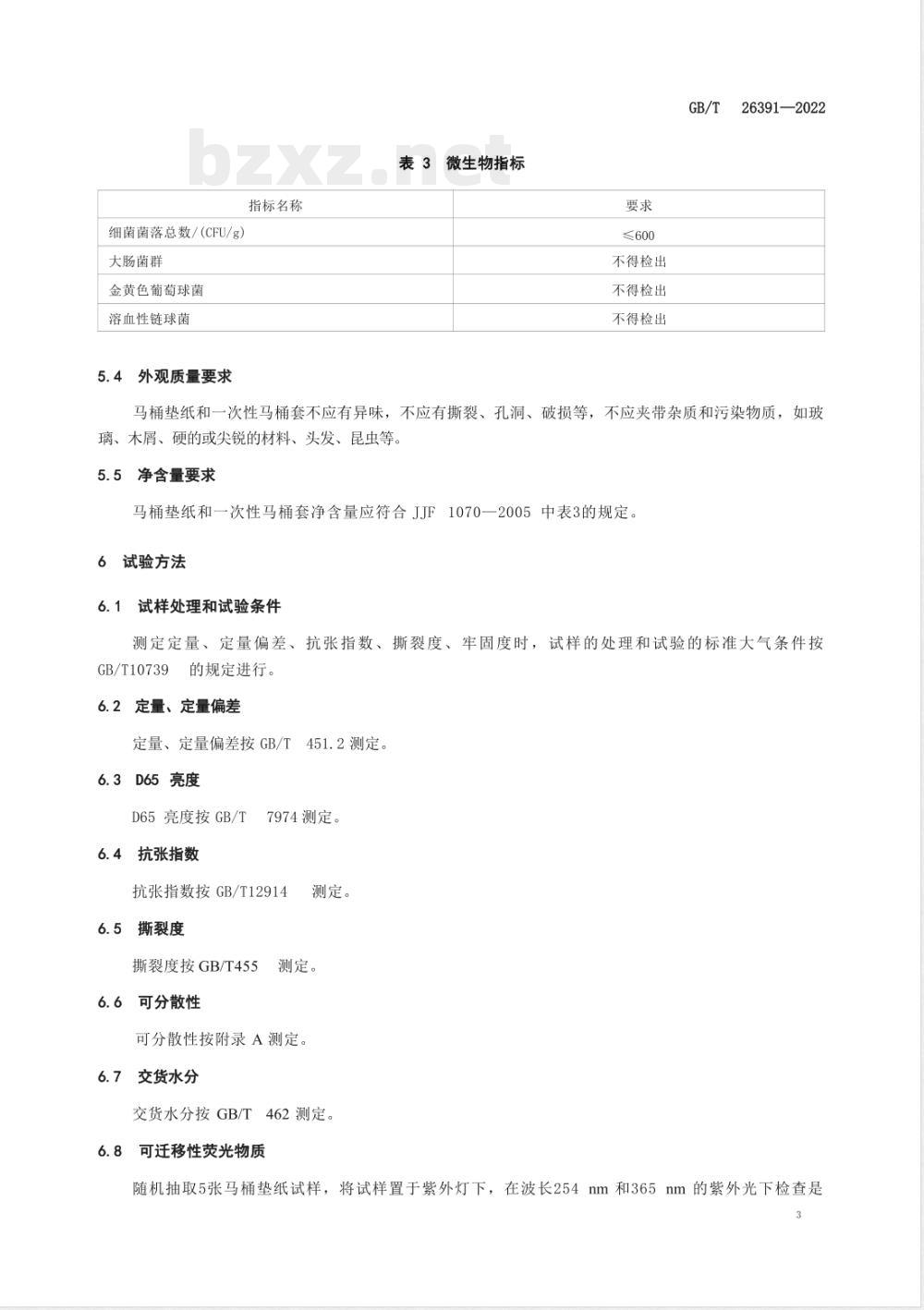 GB/T 26391—2022

bzxz.net

表 3 微生物指标

| 指标名称 | 要求 |
|---|---|
| 细菌菌落总数/(CFU/g) | ≤600 |
| 大肠菌群 | 不得检出 |
| 金黄色葡萄球菌 | 不得检出 |
| 溶血性链球菌 | 不得检出 |

5.4 外观质量要求

马桶垫纸和一次性马桶套不应有异味，不应有撕裂、孔洞、破损等，不应夹带杂质和污染物质，如玻璃、木屑、硬的或尖锐的材料、头发、昆虫等。

5.5 净含量要求

马桶垫纸和一次性马桶套净含量应符合 JJF 1070—2005 中表3的规定。

6 试验方法

6.1 试样处理和试验条件

测定定量、定量偏差、抗张指数、撕裂度、牢固度时，试样的处理和试验的标准大气条件按 GB/T10739 的规定进行。

6.2 定量、定量偏差

定量、定量偏差按 GB/T 451.2 测定。

6.3 D65 亮度

D65 亮度按 GB/T 7974 测定。

6.4 抗张指数

抗张指数按 GB/T12914 测定。

6.5 撕裂度

撕裂度按 GB/T455 测定。

6.6 可分散性

可分散性按附录 A 测定。

6.7 交货水分

交货水分按 GB/T 462 测定。

6.8 可迁移性荧光物质

随机抽取5张马桶垫纸试样，将试样置于紫外灯下，在波长254 nm 和365 nm 的紫外光下检查是

3